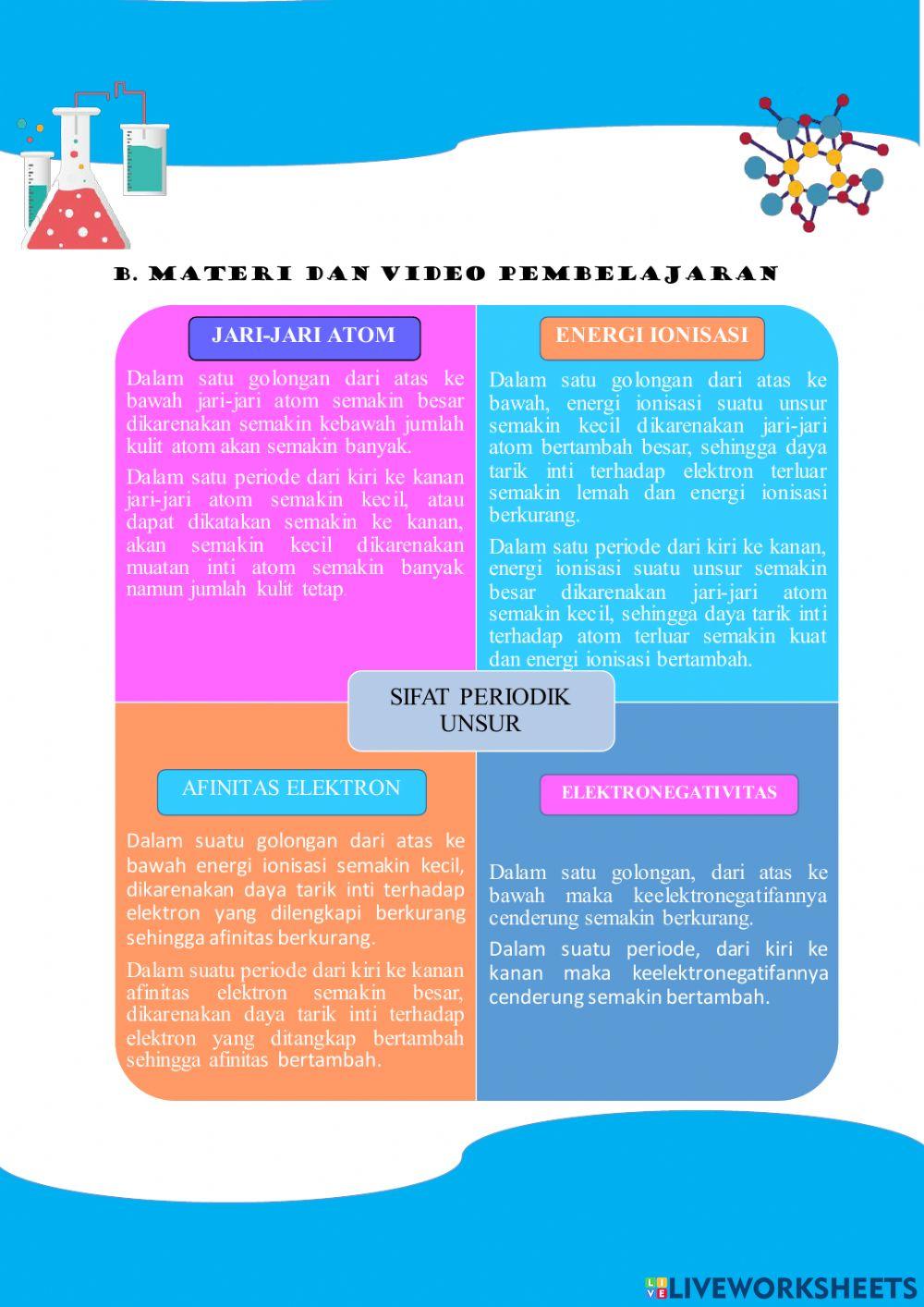 B. MATERI DAN VIDEO PEMBELAJARAN

JARI-JARI ATOM

Dalam satu golongan dari atas ke bawah jari-jari atom semakin besar dikarenakan semakin kebawah jumlah kulit atom akan semakin banyak.

Dalam satu periode dari kiri ke kanan jari-jari atom semakin kecil, atau dapat dikatakan semakin ke kanan, akan semakin kecil dikarenakan muatan inti atom semakin banyak namun jumlah kulit tetap.

ENERGI IONISASI

Dalam satu golongan dari atas ke bawah, energi ionisasi suatu unsur semakin kecil dikarenakan jari-jari atom bertambah besar, sehingga daya tarik inti terhadap elektron terluar semakin lemah dan energi ionisasi berkurang.

Dalam satu periode dari kiri ke kanan, energi ionisasi suatu unsur semakin besar dikarenakan jari-jari atom semakin kecil, sehingga daya tarik inti terhadap atom terluar semakin kuat dan energi ionisasi bertambah.

SIFAT PERIODIK UNSUR

AFINITAS ELEKTRON

Dalam suatu golongan dari atas ke bawah energi ionisasi semakin kecil, dikarenakan daya tarik inti terhadap elektron yang dilengkapi berkurang sehingga afinitas berkurang.

Dalam suatu periode dari kiri ke kanan afinitas elektron semakin besar, dikarenakan daya tarik inti terhadap elektron yang ditangkap bertambah sehingga afinitas bertambah.

ELEKTRONEGATIVITAS

Dalam satu golongan, dari atas ke bawah maka keelektronegatifannya cenderung semakin berkurang.

Dalam suatu periode, dari kiri ke kanan maka keelektronegatifannya cenderung semakin bertambah.

LIVEWORKSHEETS